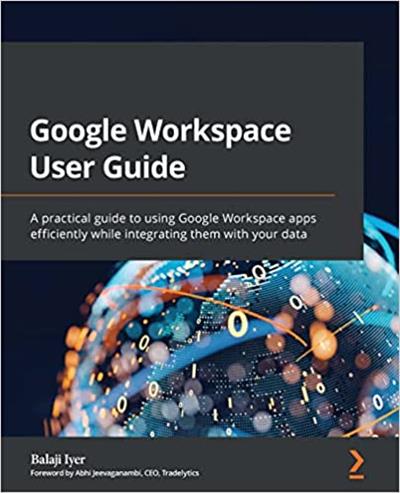 Google Workspace User Guide

A practical guide to using Google Workspace apps efficiently while integrating them with your data

Balaji Iyer
Foreword by Abhi Jeevaganambi, CEO, Tradelytics